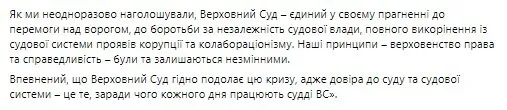 Як ми неодноразово наголошували, Верховний Суд – єдиний у своєму прагненні до перемоги над ворогом, до боротьби за незалежність судової влади, повного викорінення із судової системи проявів корупції та колабораціонізму. Наші принципи – верховенство права та справедливість – були та залишаються незмінними.

Впевнений, що Верховний Суд гідно подолає цю кризу, адже довіра до суду та судової системи – це те, заради чого кожного дня працюють судді ВС».